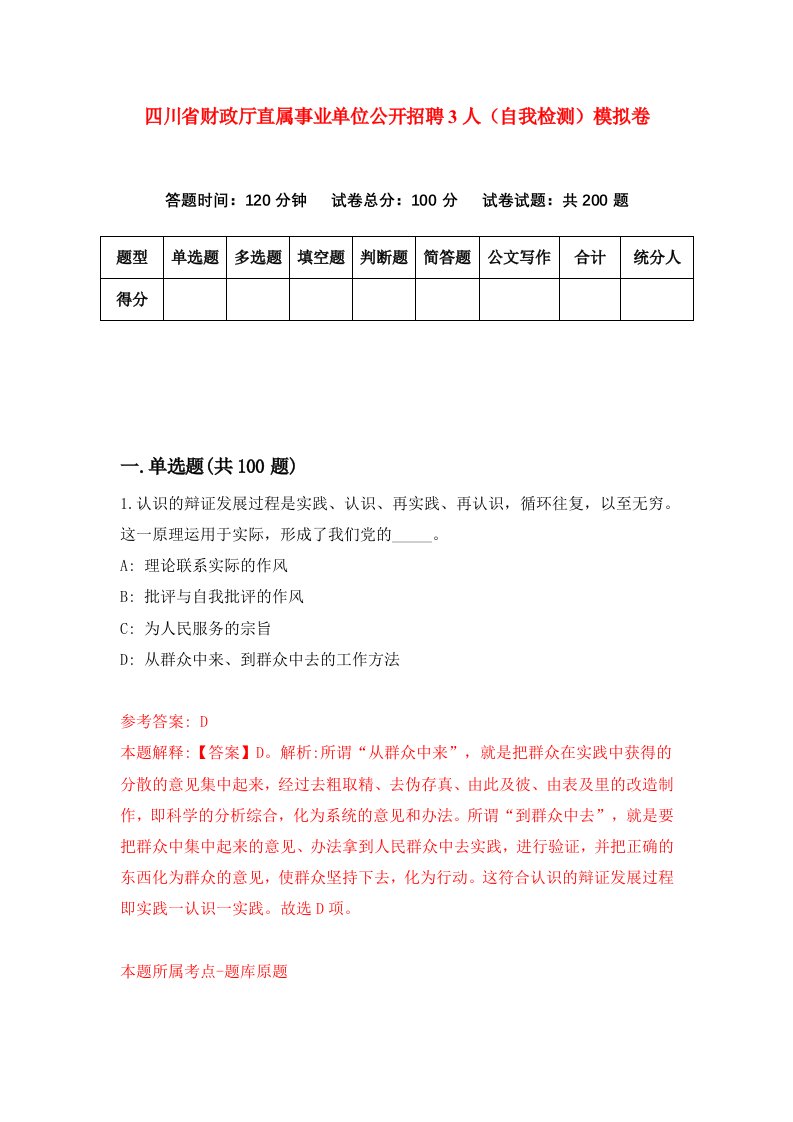 四川省财政厅直属事业单位公开招聘3人（自我检测）模拟卷

答题时间：120分钟　试卷总分：100分　试卷试题：共200题

| 题型 | 单选题 | 多选题 | 填空题 | 判断题 | 简答题 | 公文写作 | 合计 | 统分人 |
|---|---|---|---|---|---|---|---|---|
| 得分 | | | | | | | | |

一.单选题(共100题)

1.认识的辩证发展过程是实践、认识、再实践、再认识，循环往复，以至无穷。这一原理运用于实际，形成了我们党的_____。

A: 理论联系实际的作风

B: 批评与自我批评的作风

C: 为人民服务的宗旨

D: 从群众中来、到群众中去的工作方法

参考答案: D

本题解释:【答案】D。解析:所谓“从群众中来”，就是把群众在实践中获得的分散的意见集中起来，经过去粗取精、去伪存真、由此及彼、由表及里的改造制作，即科学的分析综合，化为系统的意见和办法。所谓“到群众中去”，就是要把群众中集中起来的意见、办法拿到人民群众中去实践，进行验证，并把正确的东西化为群众的意见，使群众坚持下去，化为行动。这符合认识的辩证发展过程即实践一认识一实践。故选D项。

本题所属考点-题库原题